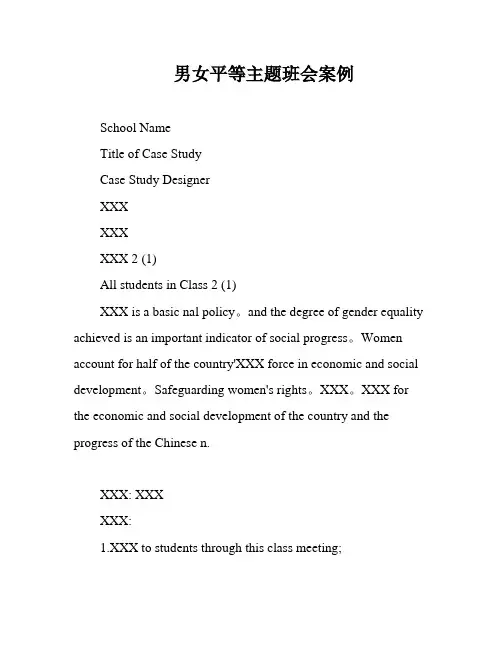 男女平等主题班会案例

School Name

Title of Case Study

Case Study Designer

XXX

XXX

XXX 2 (1)

All students in Class 2 (1)

XXX is a basic nal policy。and the degree of gender equality achieved is an important indicator of social progress。Women account for half of the country'XXX force in economic and social development。Safeguarding women's rights。XXX。XXX for the economic and social development of the country and the progress of the Chinese n.

XXX: XXX

XXX:

1.XXX to students through this class meeting;